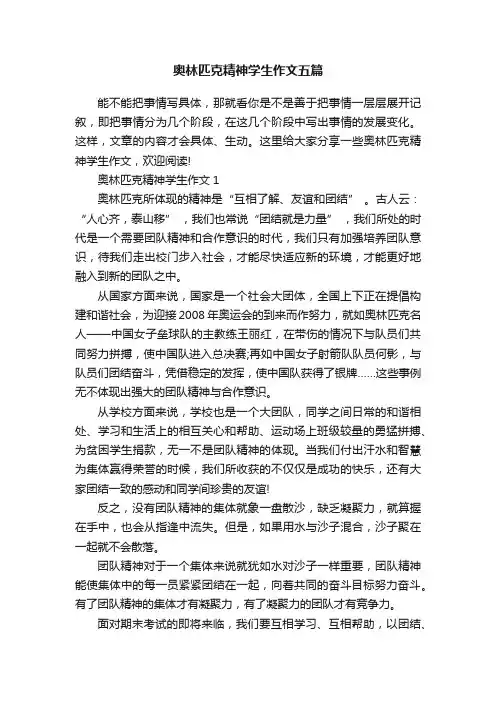 奥林匹克精神学生作文五篇

能不能把事情写具体，那就看你是不是善于把事情一层层展开记叙，即把事情分为几个阶段，在这几个阶段中写出事情的发展变化。这样，文章的内容才会具体、生动。这里给大家分享一些奥林匹克精神学生作文，欢迎阅读!

奥林匹克精神学生作文 1

奥林匹克所体现的精神是“互相了解、友谊和团结”。古人云：“人心齐，泰山移”，我们也常说“团结就是力量”，我们所处的时代是一个需要团队精神和合作意识的时代，我们只有加强培养团队意识，待我们走出校门步入社会，才能尽快适应新的环境，才能更好地融入到新的团队之中。

从国家方面来说，国家是一个社会大团体，全国上下正在提倡构建和谐社会，为迎接 2008 年奥运会的到来而作努力，就如奥林匹克名人——中国女子垒球队的主教练王丽红，在带伤的情况下与队员们共同努力拼搏，使中国队进入总决赛;再如中国女子射箭队队员何影，与队员们团结奋斗，凭借稳定的发挥，使中国队获得了银牌……这些事例无不体现出强大的团队精神与合作意识。

从学校方面来说，学校也是一个大团队，同学之间日常的和谐相处、学习和生活上的相互关心和帮助、运动场上班级较量的勇猛拼搏、为贫困学生捐款，无一不是团队精神的体现。当我们付出汗水和智慧为集体赢得荣誉的时候，我们所收获的不仅仅是成功的快乐，还有大家团结一致的感动和同学间珍贵的友谊!

反之，没有团队精神的集体就象一盘散沙，缺乏凝聚力，就算握在手中，也会从指缝中流失。但是，如果用水与沙子混合，沙子聚在一起就不会散落。

团队精神对于一个集体来说就犹如水对沙子一样重要，团队精神能使集体中的每一员紧紧团结在一起，向着共同的奋斗目标努力奋斗。有了团队精神的集体才有凝聚力，有了凝聚力的团队才有竞争力。

面对期末考试的即将来临，我们要互相学习、互相帮助，以团结、